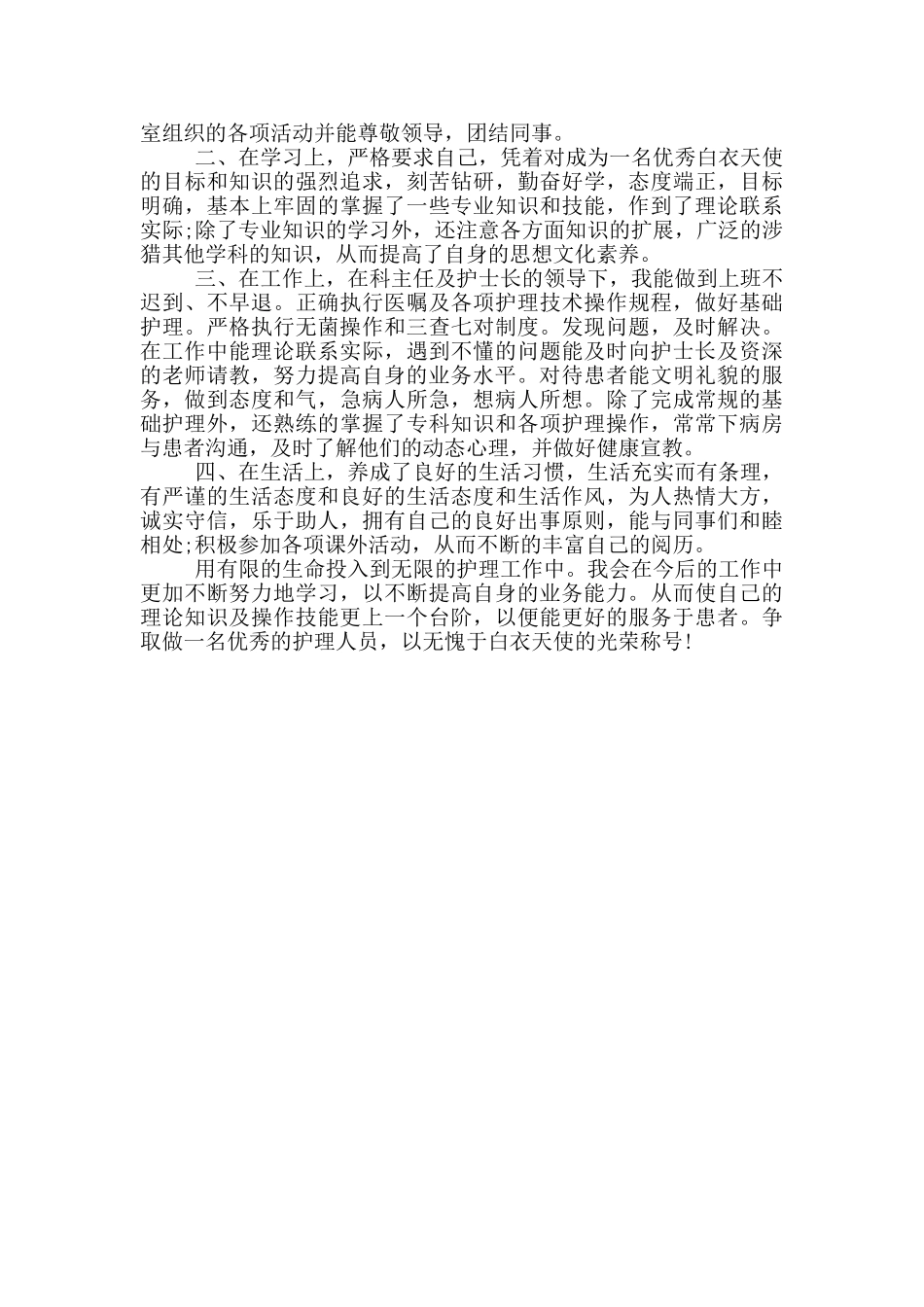 室组织的各项活动并能尊敬领导，团结同事。

二、在学习上，严格要求自己，凭着对成为一名优秀白衣天使的目标和知识的强烈追求，刻苦钻研，勤奋好学，态度端正，目标明确，基本上牢固的掌握了一些专业知识和技能，作到了理论联系实际;除了专业知识的学习外，还注意各方面知识的扩展，广泛的涉猎其他学科的知识，从而提高了自身的思想文化素养。

三、在工作上，在科主任及护士长的领导下，我能做到上班不迟到、不早退。正确执行医嘱及各项护理技术操作规程，做好基础护理。严格执行无菌操作和三查七对制度。发现问题，及时解决。在工作中能理论联系实际，遇到不懂的问题能及时向护士长及资深的老师请教，努力提高自身的业务水平。对待患者能文明礼貌的服务，做到态度和气，急病人所急，想病人所想。除了完成常规的基础护理外，还熟练的掌握了专科知识和各项护理操作，常常下病房与患者沟通，及时了解他们的动态心理，并做好健康宣教。

四、在生活上，养成了良好的生活习惯，生活充实而有条理，有严谨的生活态度和良好的生活态度和生活作风，为人热情大方，诚实守信，乐于助人，拥有自己的良好出事原则，能与同事们和睦相处;积极参加各项课外活动，从而不断的丰富自己的阅历。

用有限的生命投入到无限的护理工作中。我会在今后的工作中更加不断努力地学习，以不断提高自身的业务能力。从而使自己的理论知识及操作技能更上一个台阶，以便能更好的服务于患者。争取做一名优秀的护理人员，以无愧于白衣天使的光荣称号!